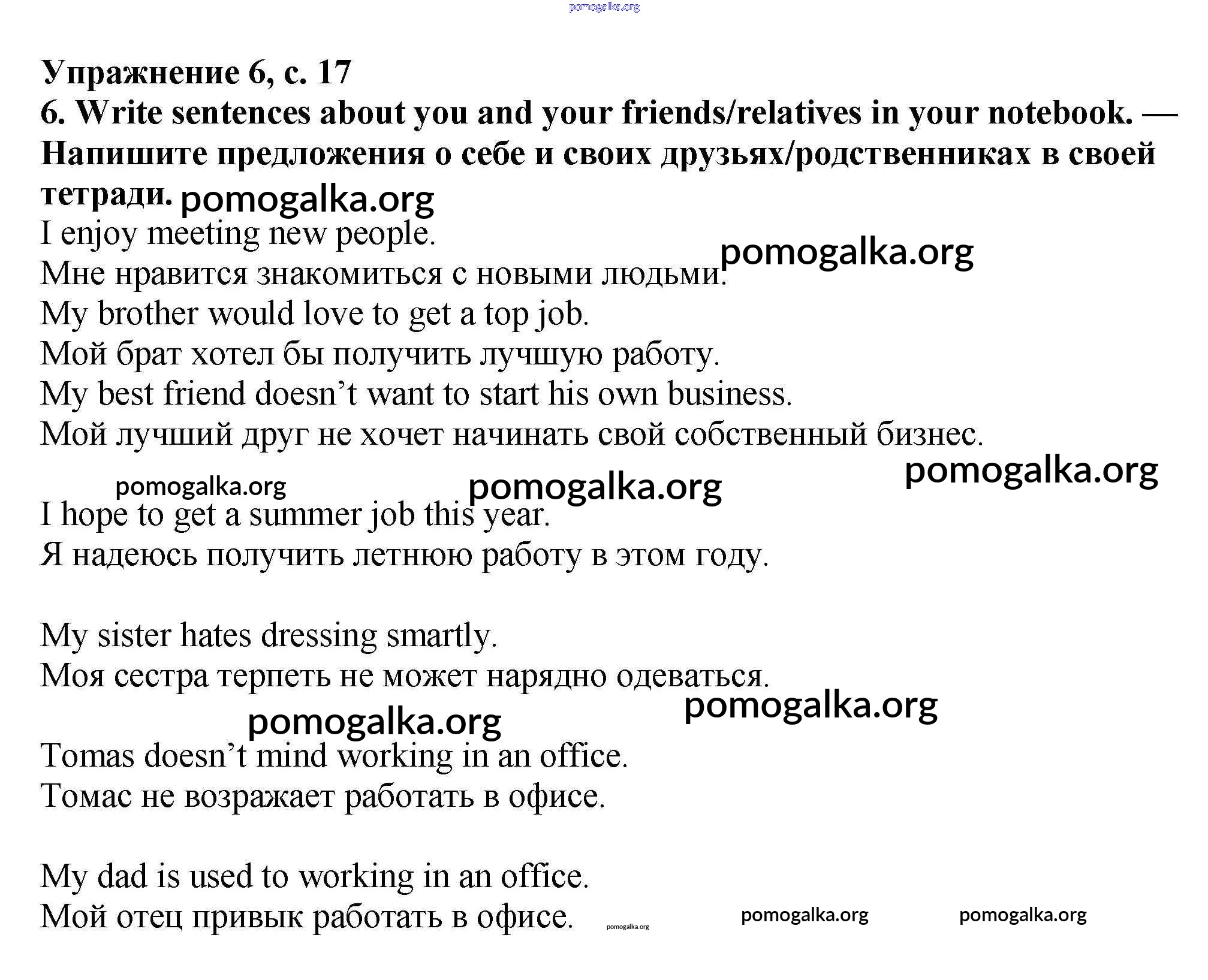 pomogalka.org

Упражнение 6, с. 17
6. Write sentences about you and your friends/relatives in your notebook. — Напишите предложения о себе и своих друзьях/родственниках в своей тетради. pomogalka.org

I enjoy meeting new people.
Мне нравится знакомиться с новыми людьми. pomogalka.org
My brother would love to get a top job.
Мой брат хотел бы получить лучшую работу.
My best friend doesn’t want to start his own business.
Мой лучший друг не хочет начинать свой собственный бизнес.

pomogalka.org pomogalka.org pomogalka.org

I hope to get a summer job this year.
Я надеюсь получить летнюю работу в этом году.

My sister hates dressing smartly.
Моя сестра терпеть не может нарядно одеваться.

pomogalka.org pomogalka.org

Tomas doesn’t mind working in an office.
Томас не возражает работать в офисе.

My dad is used to working in an office.
Мой отец привык работать в офисе. pomogalka.org pomogalka.org pomogalka.org